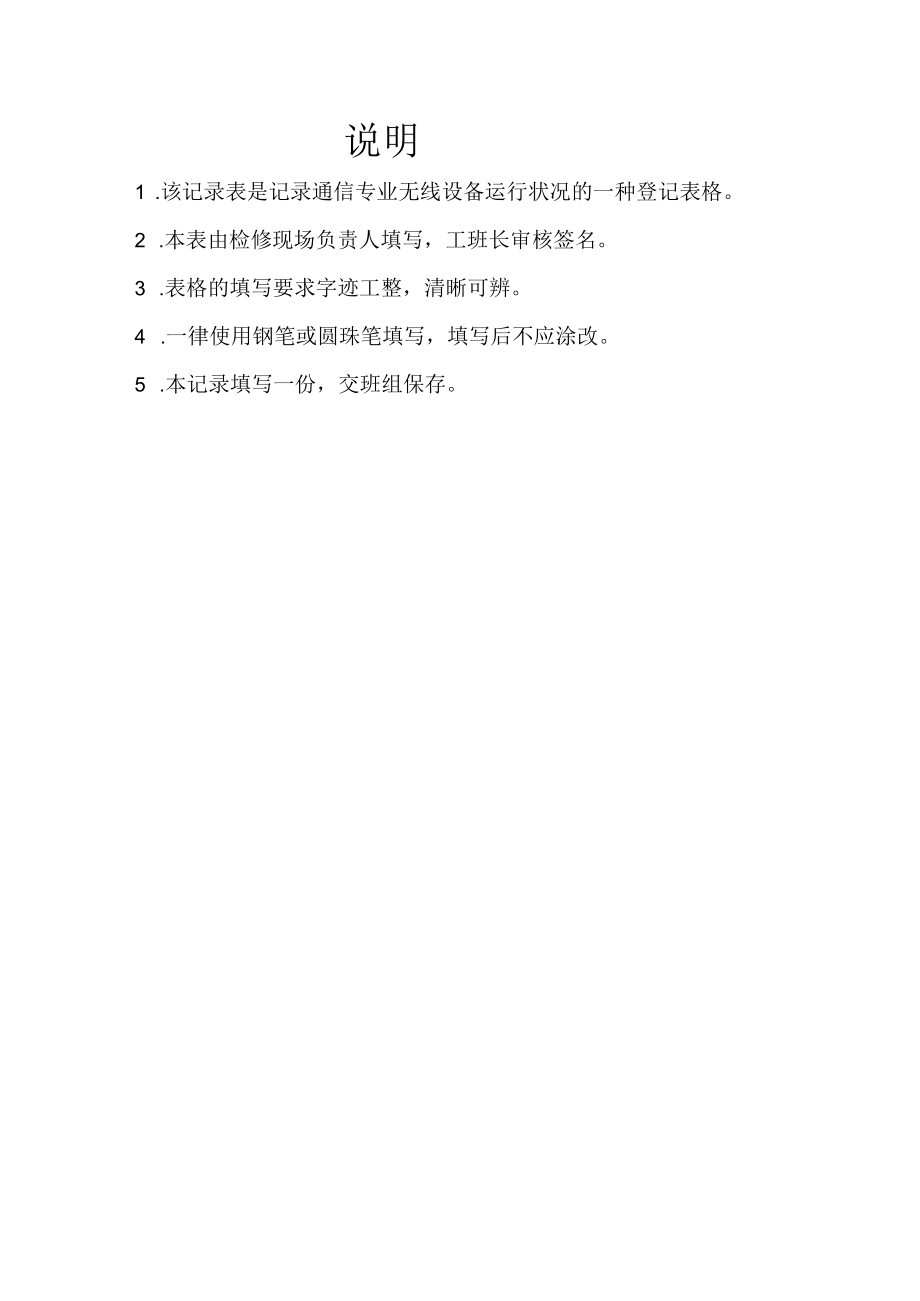 说明

1 .该记录表是记录通信专业无线设备运行状况的一种登记表格。

2 .本表由检修现场负责人填写，工班长审核签名。

3 .表格的填写要求字迹工整，清晰可辨。

4 .一律使用钢笔或圆珠笔填写，填写后不应涂改。

5 .本记录填写一份，交班组保存。